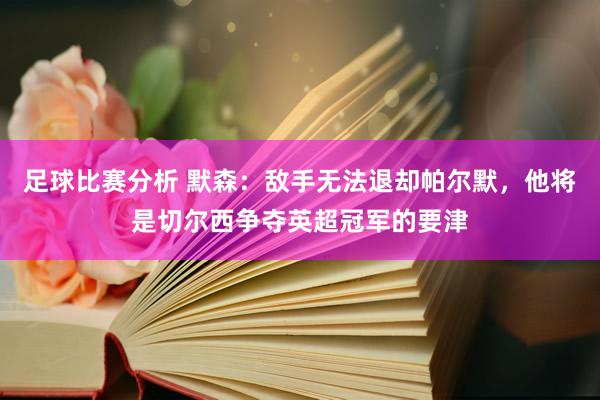 足球比赛分析 默森：敌手无法退却帕尔默，他将是切尔西争夺英超冠军的要津